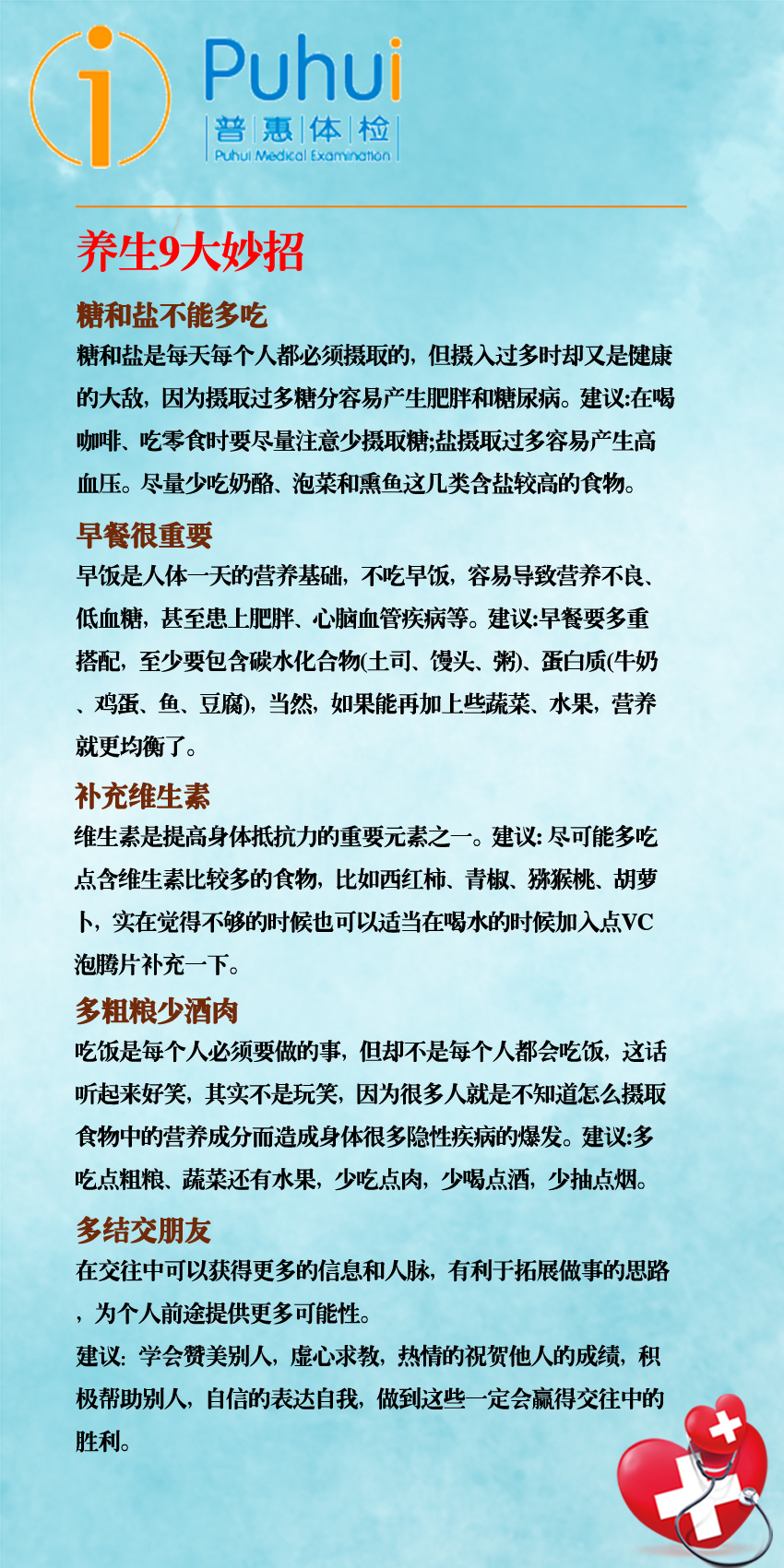 Puhui
普惠体检
Puhui Medical Examination

养生9大妙招

糖和盐不能多吃

糖和盐是每天每个人都必须摄取的，但摄入过多时却又是健康的大敌，因为摄取过多糖分容易产生肥胖和糖尿病。建议:在喝咖啡、吃零食时要尽量注意少摄取糖;盐摄取过多容易产生高血压。尽量少吃奶酪、泡菜和熏鱼这几类含盐较高的食物。

早餐很重要

早饭是人体一天的营养基础，不吃早饭，容易导致营养不良、低血糖，甚至患上肥胖、心脑血管疾病等。建议:早餐要多重搭配，至少要包含碳水化合物(土司、馒头、粥)、蛋白质(牛奶、鸡蛋、鱼、豆腐)，当然，如果能再加上些蔬菜、水果，营养就更均衡了。

补充维生素

维生素是提高身体抵抗力的重要元素之一。建议: 尽可能多吃点含维生素比较多的食物，比如西红柿、青椒、猕猴桃、胡萝卜，实在觉得不够的时候也可以适当在喝水的时候加入点VC泡腾片补充一下。

多粗粮少酒肉

吃饭是每个人必须要做的事，但却不是每个人都会吃饭，这话听起来好笑，其实不是玩笑，因为很多人就是不知道怎么摄取食物中的营养成分而造成身体很多隐性疾病的爆发。建议:多吃点粗粮、蔬菜还有水果，少吃点肉，少喝点酒，少抽点烟。

多结交朋友

在交往中可以获得更多的信息和人脉，有利于拓展做事的思路，为个人前途提供更多可能性。

建议: 学会赞美别人，虚心求教，热情的祝贺他人的成绩，积极帮助别人，自信的表达自我，做到这些一定会赢得交往中的胜利。